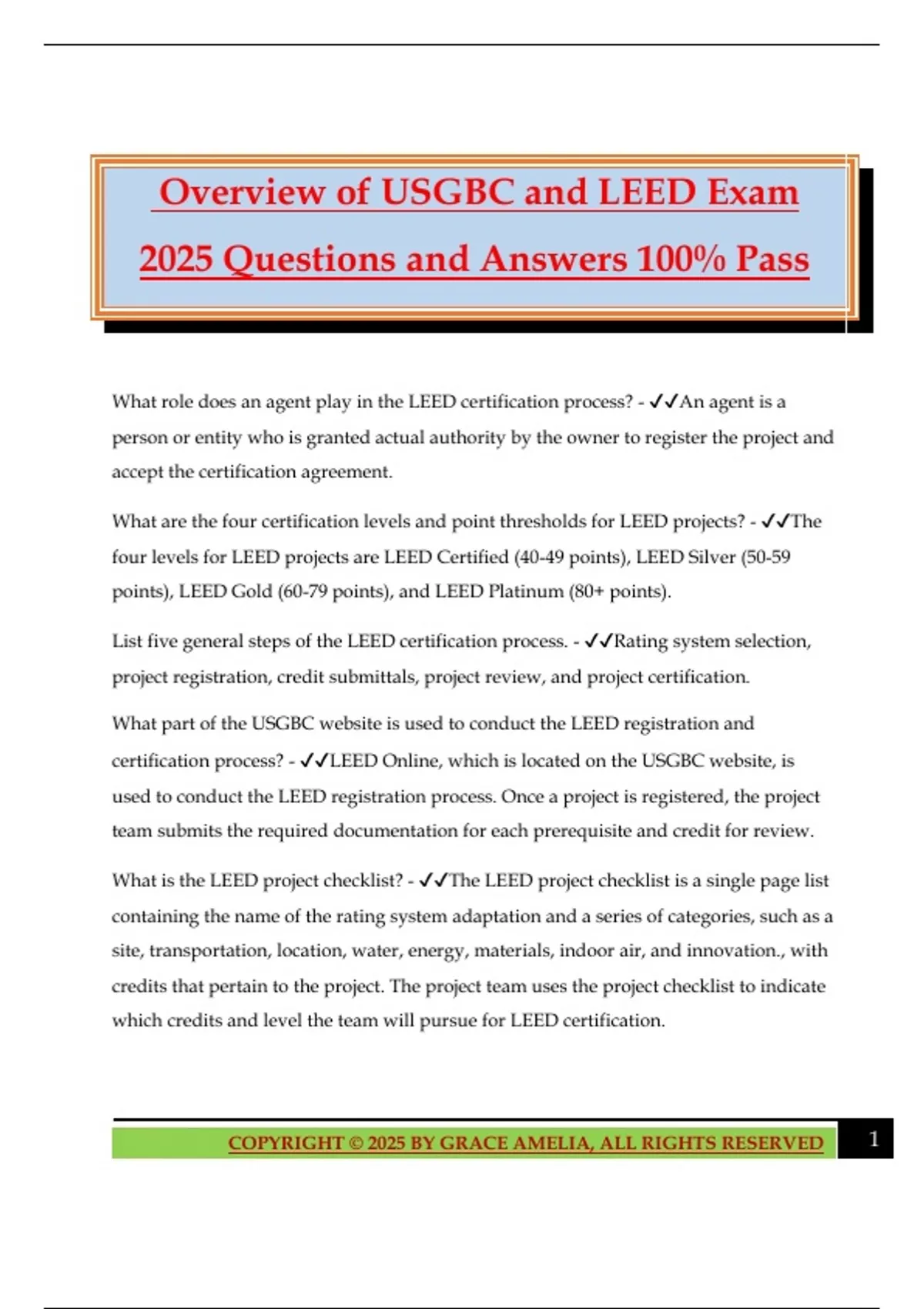 Overview of USGBC and LEED Exam 2025 Questions and Answers 100% Pass

What role does an agent play in the LEED certification process? - ✓✓An agent is a person or entity who is granted actual authority by the owner to register the project and accept the certification agreement.

What are the four certification levels and point thresholds for LEED projects? - ✓✓The four levels for LEED projects are LEED Certified (40-49 points), LEED Silver (50-59 points), LEED Gold (60-79 points), and LEED Platinum (80+ points).

List five general steps of the LEED certification process. - ✓✓Rating system selection, project registration, credit submittals, project review, and project certification.

What part of the USGBC website is used to conduct the LEED registration and certification process? - ✓✓LEED Online, which is located on the USGBC website, is used to conduct the LEED registration process. Once a project is registered, the project team submits the required documentation for each prerequisite and credit for review.

What is the LEED project checklist? - ✓✓The LEED project checklist is a single page list containing the name of the rating system adaptation and a series of categories, such as a site, transportation, location, water, energy, materials, indoor air, and innovation., with credits that pertain to the project. The project team uses the project checklist to indicate which credits and level the team will pursue for LEED certification.

COPYRIGHT © 2025 BY GRACE AMELIA, ALL RIGHTS RESERVED 1